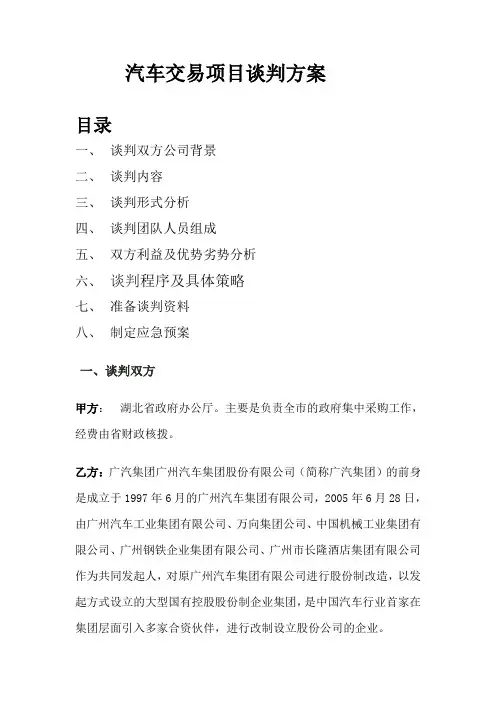 汽车交易项目谈判方案

目录

一、 谈判双方公司背景

二、 谈判内容

三、 谈判形式分析

四、 谈判团队人员组成

五、 双方利益及优势劣势分析

六、 谈判程序及具体策略

七、 准备谈判资料

八、 制定应急预案

一、谈判双方

甲方： 湖北省政府办公厅。主要是负责全市的政府集中采购工作，经费由省财政核拨。

乙方：广汽集团广州汽车集团股份有限公司（简称广汽集团）的前身是成立于 1997 年 6 月的广州汽车集团有限公司，2005 年 6 月 28 日，由广州汽车工业集团有限公司、万向集团公司、中国机械工业集团有限公司、广州钢铁企业集团有限公司、广州市长隆酒店集团有限公司作为共同发起人，对原广州汽车集团有限公司进行股份制改造，以发起方式设立的大型国有控股股份制企业集团，是中国汽车行业首家在集团层面引入多家合资伙伴，进行改制设立股份公司的企业。